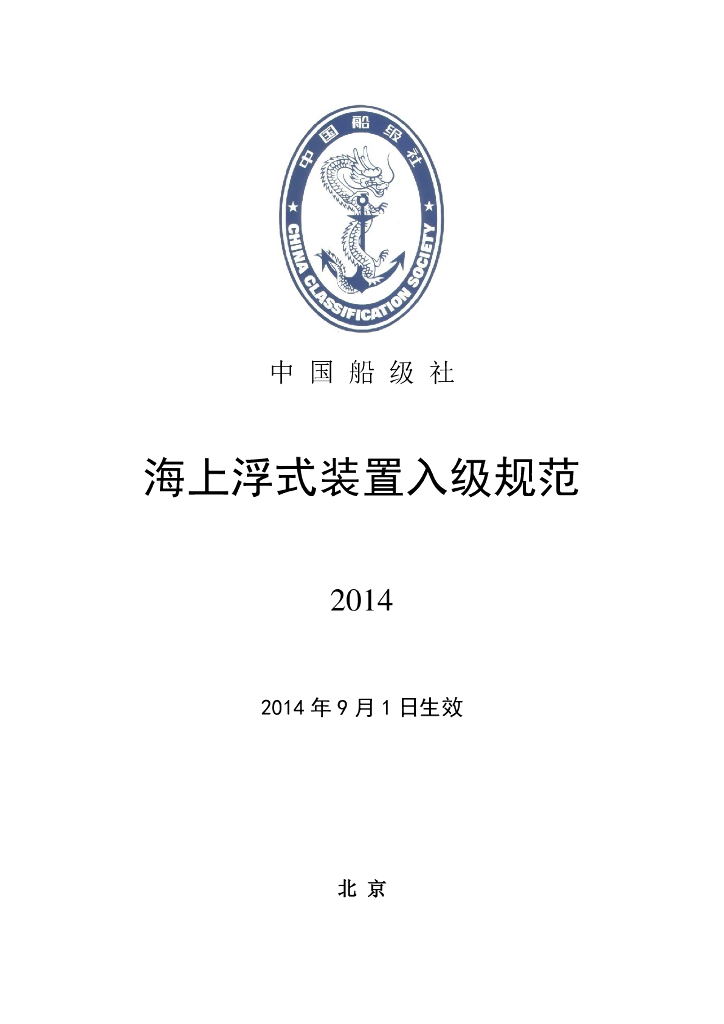 中国船级社

CHINA CLASSIFICATION SOCIETY

中 国 船 级 社

海上浮式装置入级规范

2014

2014 年 9 月 1 日生效

北 京